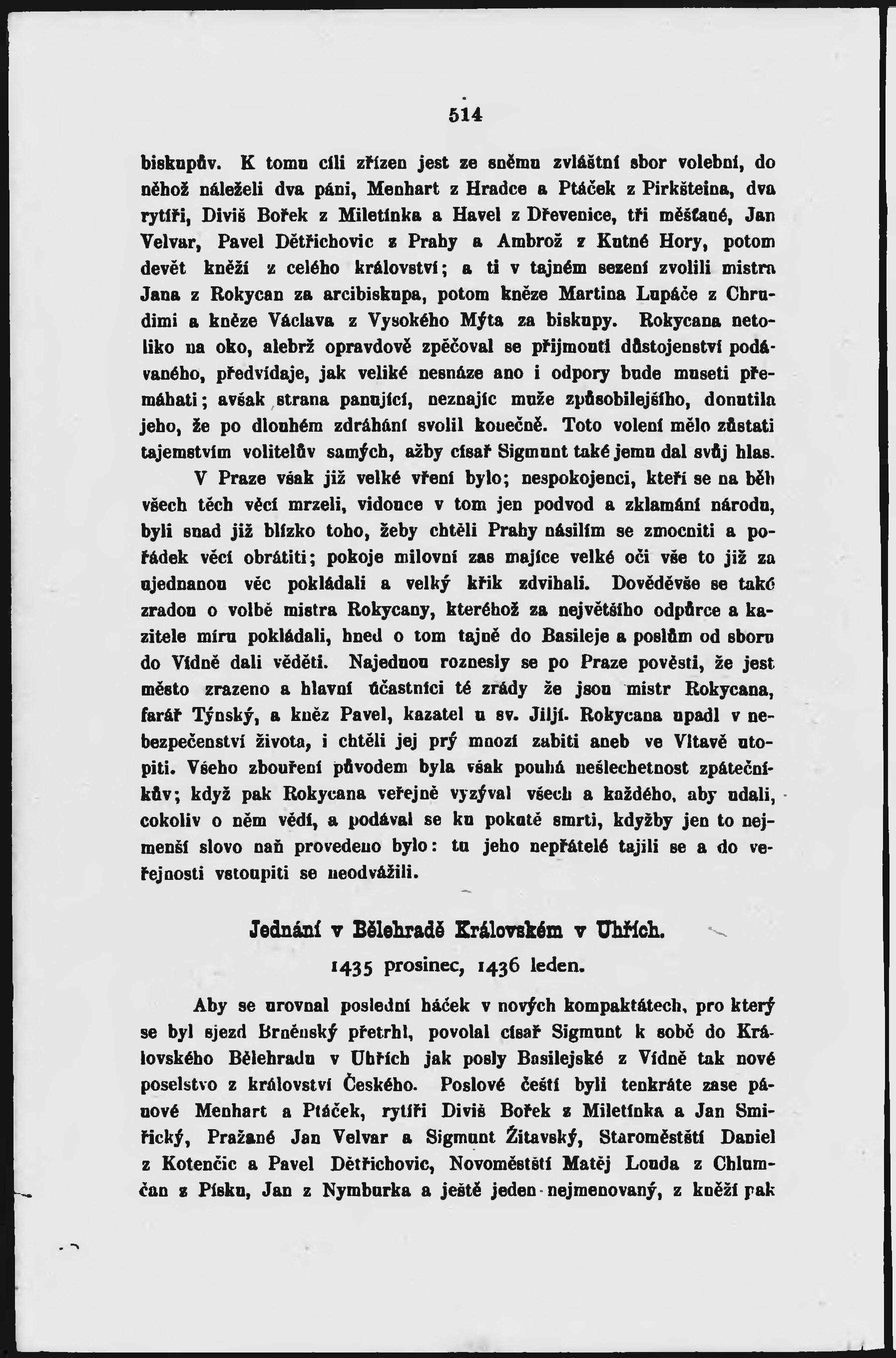 514

biskupův. K tomu cíli zřízen jest ze sněmu zvláštní sbor volební, do něhož náleželi dva páni, Menhart z Hradce a Ptáček z Pirkšteina, dva rytíři, Diviš Bořek z Miletínka a Havel z Dřevenice, tři měšťané, Jan Velvar, Pavel Dětřichovic z Prahy a Ambrož z Kutné Hory, potom devět kněží z celého království; a ti v tajném sezení zvolili mistra Jana z Rokycan za arcibiskupa, potom kněze Martina Lupáče z Chrudimi a kněze Václava z Vysokého Mýta za biskupy. Rokycana netoliko na oko, alebrž opravdově zpěčoval se přijmouti důstojenství podávaného, předvídaje, jak veliké nesnáze ano i odpory bude museti přemáhati; avšak strana panující, neznajíc muže způsobilejšího, donutila jeho, že po dlouhém zdráhání svolil konečně. Toto volení mělo zůstati tajemstvím volitelův samých, ažby císař Sigmunt také jemu dal svůj hlas.

V Praze však již velké vření bylo; nespokojenci, kteří se na běh všech těch věcí mrzeli, vidouce v tom jen podvod a zklamání národu, byli snad již blízko toho, žeby chtěli Prahy násilím se zmocniti a pořádek věcí obrátiti; pokoje milovní zas majíce velké oči vše to již za ujednanou věc pokládali a velký křik zdvihali. Dověděvše se také zradou o volbě mistra Rokycany, kteréhož za největšího odpůrce a kazitele míru pokládali, hned o tom tajně do Basileje a poslům od sboru do Vídně dali věděti. Najednou roznesly se po Praze pověsti, že jest město zrazeno a hlavní účastníci té zrády že jsou mistr Rokycana, farář Týnský, a kněz Pavel, kazatel u sv. Jiljí. Rokycana upadl v nebezpečenství života, i chtěli jej prý mnozí zabiti aneb ve Vltavě utopiti. Všeho zbouření původem byla však pouhá nešlechetnost zpátečníkův; když pak Rokycana veřejně vyzýval všech a každého, aby udali, cokoliv o něm vědí, a podával se ku pokutě smrti, kdyžby jen to nejmenší slovo naň provedeno bylo: tu jeho nepřátelé tajili se a do veřejnosti vstoupiti se neodvážili.

Jednání v Bělehradě Královském v Uhřích.
1435 prosinec, 1436 leden.

Aby se urovnal poslední háček v nových kompaktátech, pro který se byl sjezd Brněnský přetrhl, povolal císař Sigmunt k sobě do Královského Bělehradu v Uhřích jak posly Basilejské z Vídně tak nové poselstvo z království Českého. Poslové čeští byli tenkráte zase pánové Menhart a Ptáček, rytíři Diviš Bořek z Miletínka a Jan Smiřický, Pražané Jan Velvar a Sigmunt Žitavský, Staroměstští Daniel z Kotenčic a Pavel Dětřichovic, Novoměstští Matěj Louda z Chlumčan z Písku, Jan z Nymburka a ještě jeden nejmenovaný, z kněží pak